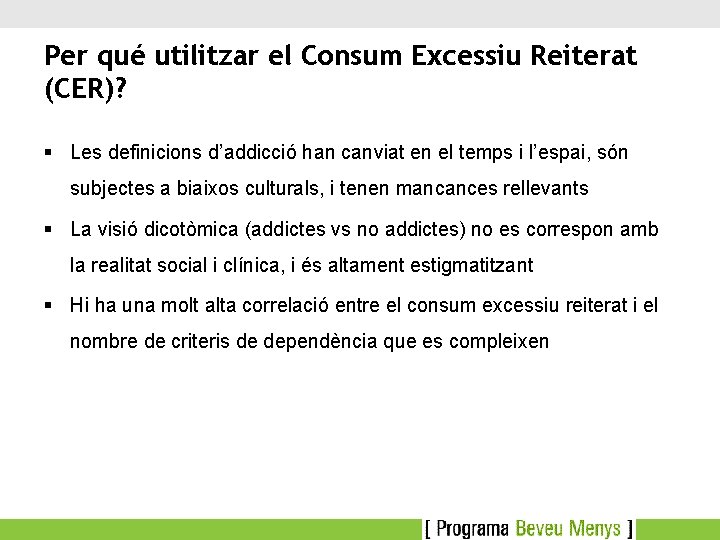 Per qué utilitzar el Consum Excessiu Reiterat (CER)?

▪ Les definicions d'addicció han canviat en el temps i l'espai, són subjectes a biaixos culturals, i tenen mancances rellevants

▪ La visió dicotòmica (addictes vs no addictes) no es correspon amb la realitat social i clínica, i és altament estigmatitzant

▪ Hi ha una molt alta correlació entre el consum excessiu reiterat i el nombre de criteris de dependència que es compleixen

[ Programa Beveu Menys ]